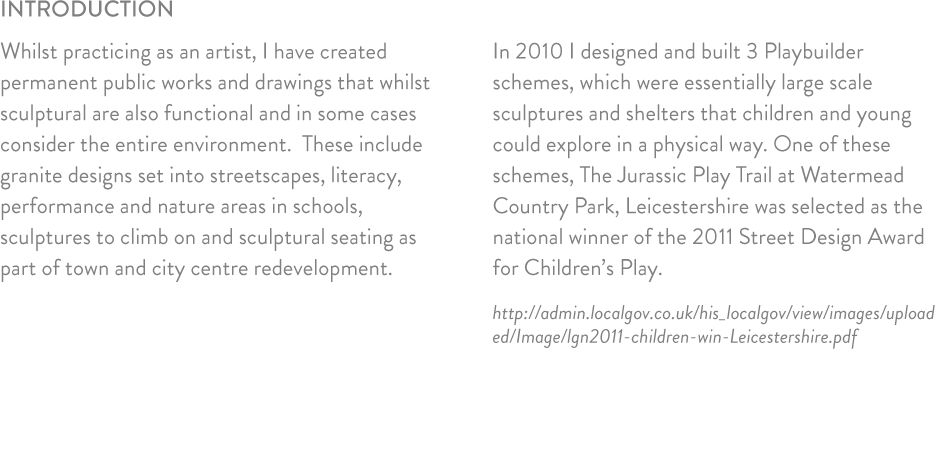 INTRODUCTION

Whilst practicing as an artist, I have created permanent public works and drawings that whilst sculptural are also functional and in some cases consider the entire environment.  These include granite designs set into streetscapes, literacy, performance and nature areas in schools, sculptures to climb on and sculptural seating as part of town and city centre redevelopment.

In 2010 I designed and built 3 Playbuilder schemes, which were essentially large scale sculptures and shelters that children and young could explore in a physical way. One of these schemes, The Jurassic Play Trail at Watermead Country Park, Leicestershire was selected as the national winner of the 2011 Street Design Award for Children's Play.

http://admin.localgov.co.uk/his_localgov/view/images/uploaded/Image/lgn2011-children-win-Leicestershire.pdf